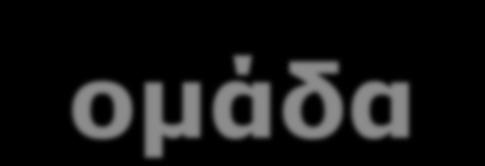 ομάδα